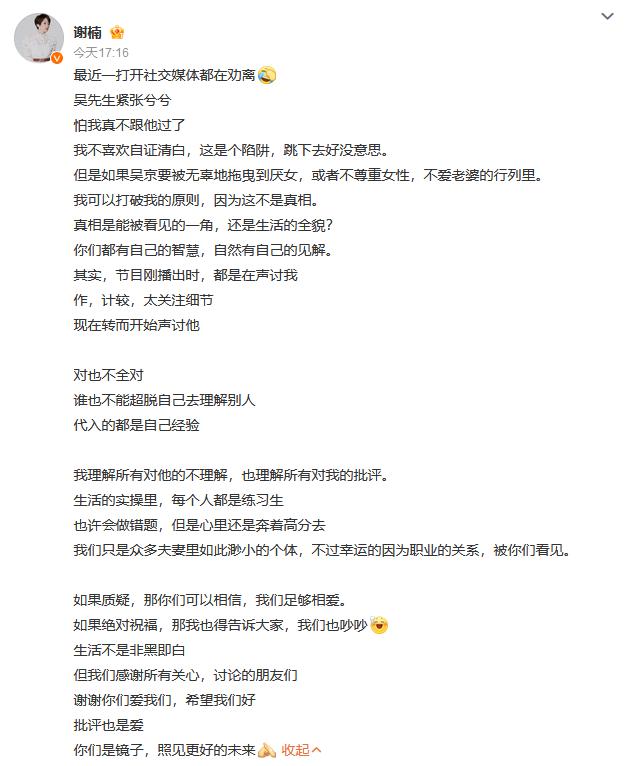 谢楠
今天17:16
最近一打开社交媒体都在劝离
吴先生紧张兮兮
怕我真不跟他过了
我不喜欢自证清白，这是个陷阱，跳下去好没意思。
但是如果吴京要被无辜地拖曳到厌女，或者不尊重女性，不爱老婆的行列里。
我可以打破我的原则，因为这不是真相。
真相是能被看见的一角，还是生活的全貌？
你们都有自己的智慧，自然有自己的见解。
其实，节目刚播出时，都是在声讨我
作，计较，太关注细节
现在转而开始声讨他

对也不全对
谁也不能超脱自己去理解别人
代入的都是自己经验

我理解所有对他的不理解，也理解所有对我的批评。
生活的实操里，每个人都是练习生
也许会做错题，但是心里还是奔着高分去
我们只是众多夫妻里如此渺小的个体，不过幸运的因为职业的关系，被你们看见。

如果质疑，那你们可以相信，我们足够相爱。
如果绝对祝福，那我也得告诉大家，我们也吵吵
生活不是非黑即白
但我们感谢所有关心，讨论的朋友们
谢谢你们爱我们，希望我们好
批评也是爱
你们是镜子，照见更好的未来 收起